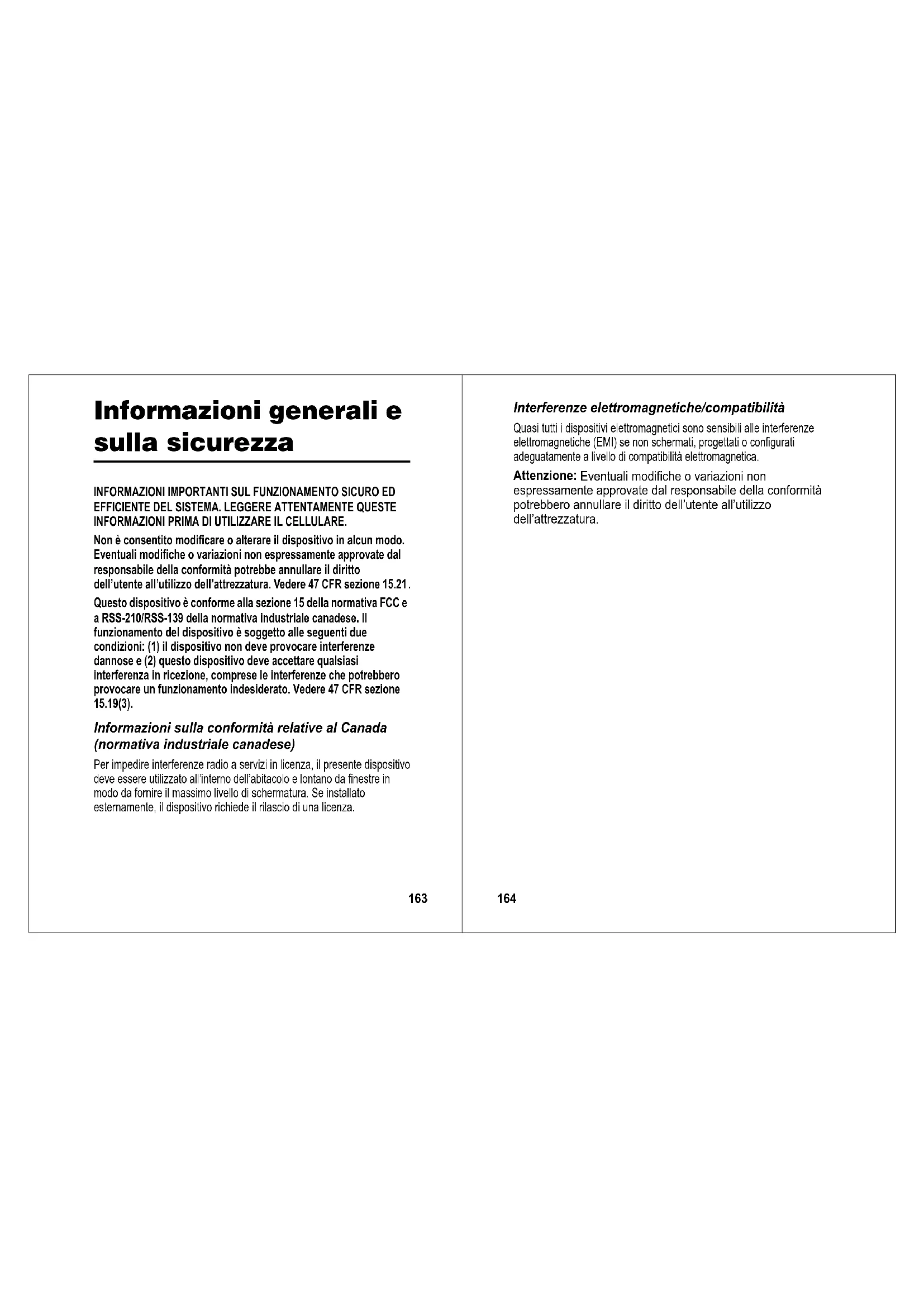 Informazioni generali e sulla sicurezza

INFORMAZIONI IMPORTANTI SUL FUNZIONAMENTO SICURO ED EFFICIENTE DEL SISTEMA. LEGGERE ATTENTAMENTE QUESTE INFORMAZIONI PRIMA DI UTILIZZARE IL CELLULARE.

Non è consentito modificare o alterare il dispositivo in alcun modo. Eventuali modifiche o variazioni non espressamente approvate dal responsabile della conformità potrebbe annullare il diritto dell'utente all'utilizzo dell'attrezzatura. Vedere 47 CFR sezione 15.21.

Questo dispositivo è conforme alla sezione 15 della normativa FCC e a RSS-210/RSS-139 della normativa industriale canadese. Il funzionamento del dispositivo è soggetto alle seguenti due condizioni: (1) il dispositivo non deve provocare interferenze dannose e (2) questo dispositivo deve accettare qualsiasi interferenza in ricezione, comprese le interferenze che potrebbero provocare un funzionamento indesiderato. Vedere 47 CFR sezione 15.19(3).

Informazioni sulla conformità relative al Canada (normativa industriale canadese)

Per impedire interferenze radio a servizi in licenza, il presente dispositivo deve essere utilizzato all'interno dell'abitacolo e lontano da finestre in modo da fornire il massimo livello di schermatura. Se installato esternamente, il dispositivo richiede il rilascio di una licenza.

163

Interferenze elettromagnetiche/compatibilità

Quasi tutti i dispositivi elettromagnetici sono sensibili alle interferenze elettromagnetiche (EMI) se non schermati, progettati o configurati adeguatamente a livello di compatibilità elettromagnetica.

Attenzione: Eventuali modifiche o variazioni non espressamente approvate dal responsabile della conformità potrebbero annullare il diritto dell'utente all'utilizzo dell'attrezzatura.

164